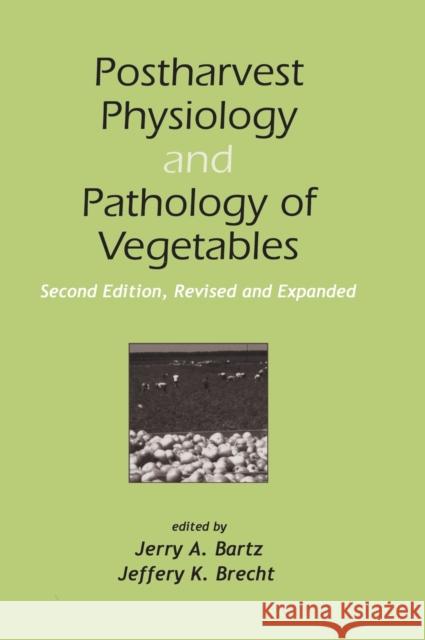 Postharvest Physiology and Pathology of Vegetables

Second Edition, Revised and Expanded

edited by
Jerry A. Bartz
Jeffery K. Brecht